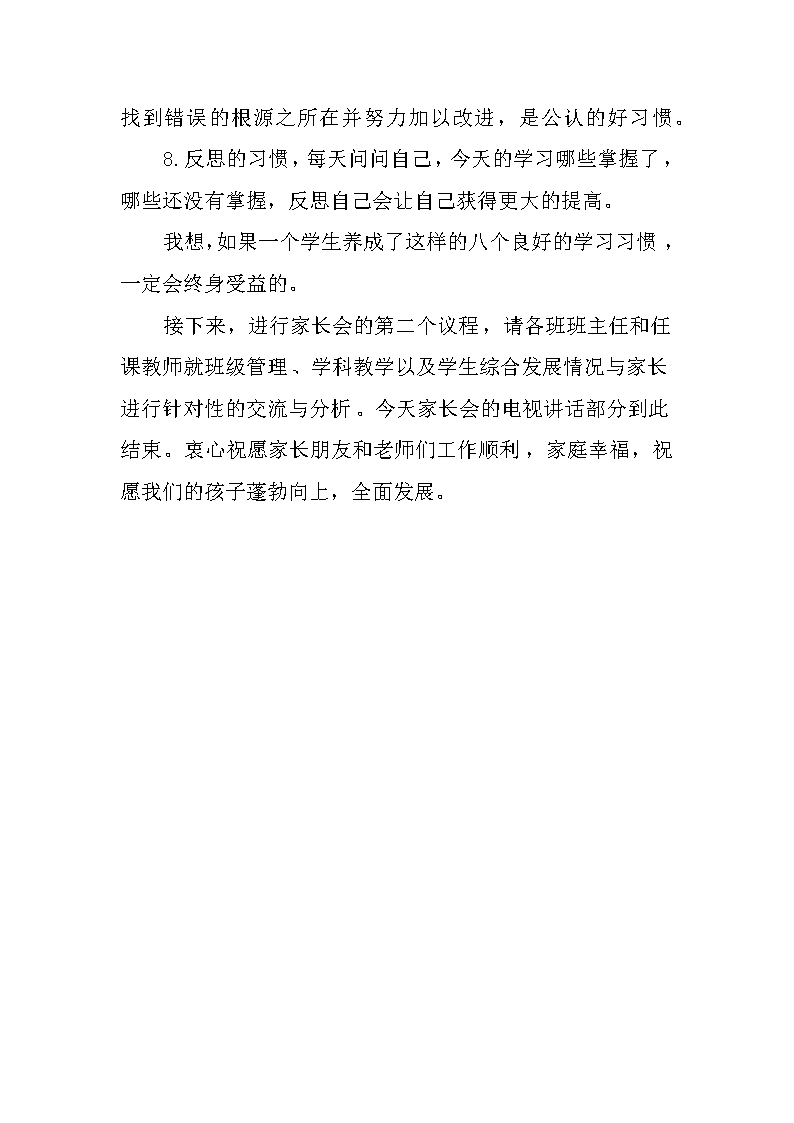 找到错误的根源之所在并努力加以改进，是公认的好习惯。

8.反思的习惯，每天问问自己，今天的学习哪些掌握了，哪些还没有掌握，反思自己会让自己获得更大的提高。

我想，如果一个学生养成了这样的八个良好的学习习惯，一定会终身受益的。

接下来，进行家长会的第二个议程，请各班班主任和任课教师就班级管理、学科教学以及学生综合发展情况与家长进行针对性的交流与分析。今天家长会的电视讲话部分到此结束。衷心祝愿家长朋友和老师们工作顺利，家庭幸福，祝愿我们的孩子蓬勃向上，全面发展。